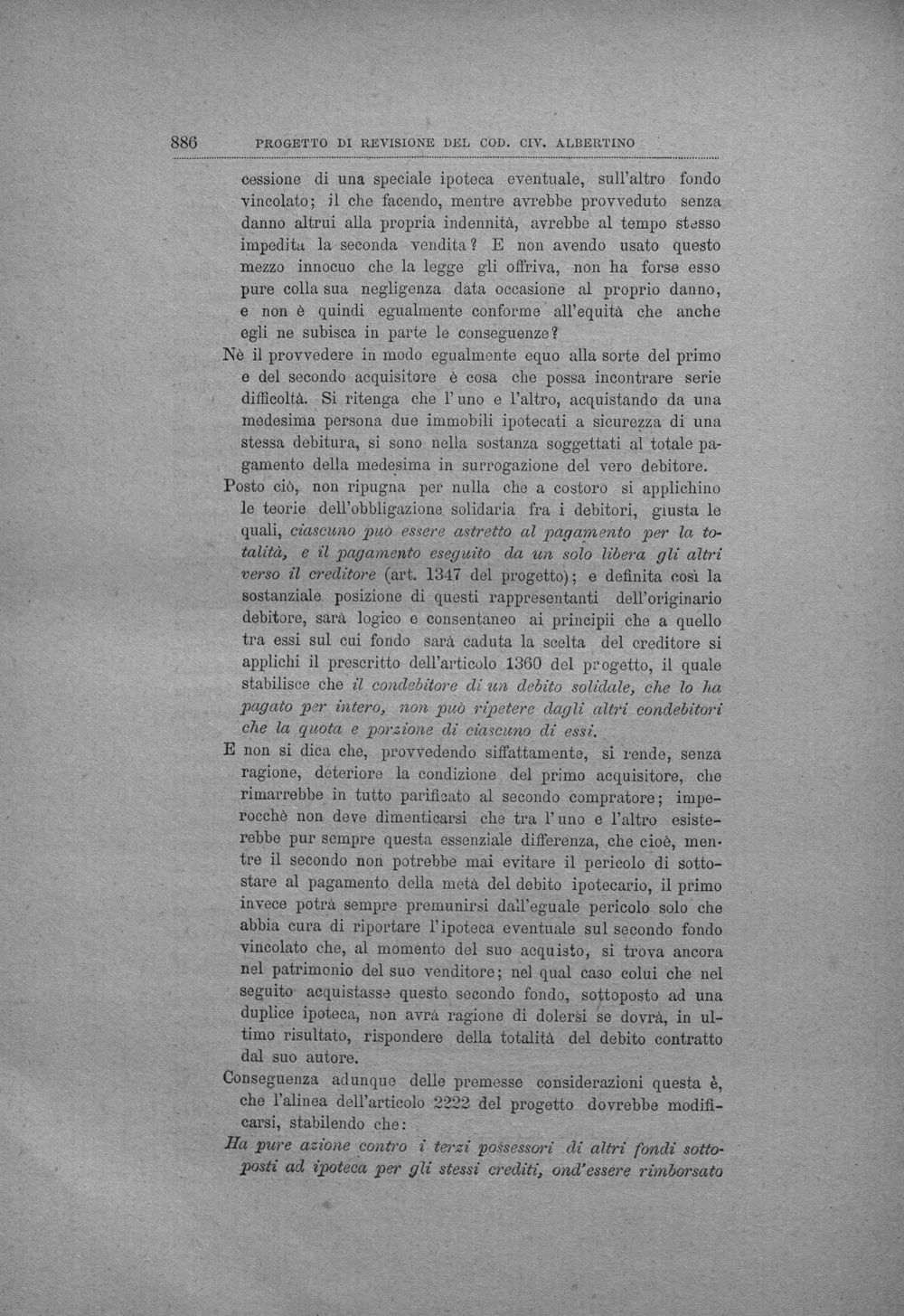 886 PROGETTO DI REVISIONE DEL COD. CIV. ALBERTINO

cessione di una speciale ipoteca eventuale, sull'altro fondo vincolato; il che facendo, mentre avrebbe provveduto senza danno altrui alla propria indennità, avrebbe al tempo stesso impedita la seconda vendita? E non avendo usato questo mezzo innocuo che la legge gli offriva, non ha forse esso pure colla sua negligenza data occasione al proprio danno, e non è quindi egualmente conforme all'equità che anche egli ne subisca in parte le conseguenze?

Nè il provvedere in modo egualmente equo alla sorte del primo e del secondo acquisitore è cosa che possa incontrare serie difficoltà. Si ritenga che l'uno e l'altro, acquistando da una medesima persona due immobili ipotecati a sicurezza di una stessa debitura, si sono nella sostanza soggettati al totale pagamento della medesima in surrogazione del vero debitore.

Posto ciò, non ripugna per nulla che a costoro si applichino le teorie dell'obbligazione solidaria fra i debitori, giusta le quali, ciascuno può essere astretto al pagamento per la totalità, e il pagamento eseguito da un solo libera gli altri verso il creditore (art. 1347 del progetto); e definita così la sostanziale posizione di questi rappresentanti dell'originario debitore, sarà logico e consentaneo ai principii che a quello tra essi sul cui fondo sarà caduta la scelta del creditore si applichi il prescritto dell'articolo 1360 del progetto, il quale stabilisce che il condebitore di un debito solidale, che lo ha pagato per intero, non può ripetere dagli altri condebitori che la quota e porzione di ciascuno di essi.

E non si dica che, provvedendo siffattamente, si rende, senza ragione, deteriore la condizione del primo acquisitore, che rimarrebbe in tutto parificato al secondo compratore; imperocchè non deve dimenticarsi che tra l'uno e l'altro esisterebbe pur sempre questa essenziale differenza, che cioè, mentre il secondo non potrebbe mai evitare il pericolo di sottostare al pagamento della metà del debito ipotecario, il primo invece potrà sempre premunirsi dall'eguale pericolo solo che abbia cura di riportare l'ipoteca eventuale sul secondo fondo vincolato che, al momento del suo acquisto, si trova ancora nel patrimonio del suo venditore; nel qual caso colui che nel seguito acquistasse questo secondo fondo, sottoposto ad una duplice ipoteca, non avrà ragione di dolersi se dovrà, in ultimo risultato, rispondere della totalità del debito contratto dal suo autore.

Conseguenza adunque delle premesse considerazioni questa è, che l'alinea dell'articolo 2222 del progetto dovrebbe modificarsi, stabilendo che:

Ha pure azione contro i terzi possessori di altri fondi sottoposti ad ipoteca per gli stessi crediti, ond'essere rimborsato